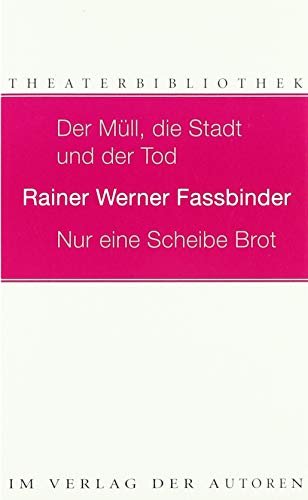 THEATERBIBLIOTHEK

Der Müll, die Stadt und der Tod

Rainer Werner Fassbinder

Nur eine Scheibe Brot

IM VERLAG DER AUTOREN